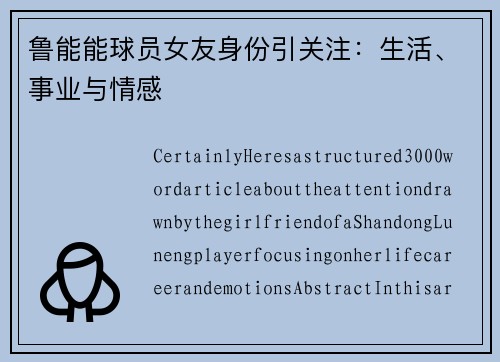 鲁能能球员女友身份引关注：生活、事业与情感

CertainlyHeresastructured3000wordarticleabouttheattentiondrawnbythegirlfriendofaShandongLunengplayerfocusingonherlifecareerandemotionsAbstractInthisar